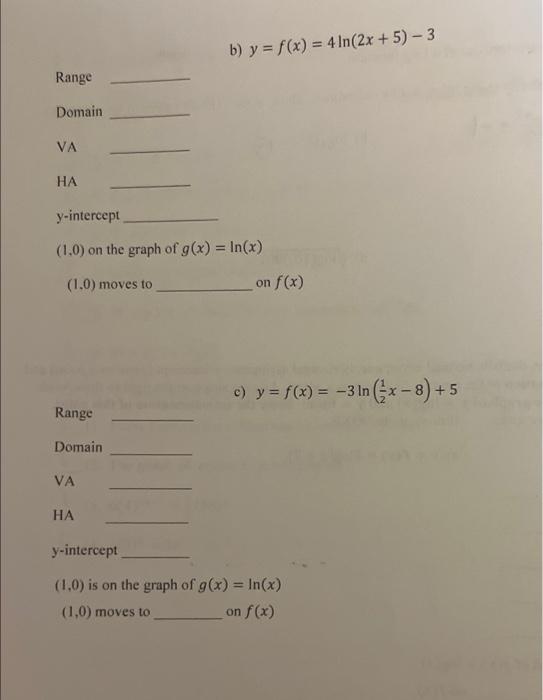 b) $y = f(x) = 4\ln(2x + 5) - 3$

Range ________

Domain ________

VA ________

HA ________

y-intercept ________

(1,0) on the graph of $g(x) = \ln(x)$

(1,0) moves to ________ on $f(x)$

c) $y = f(x) = -3\ln\left(\frac{1}{2}x - 8\right) + 5$

Range ________

Domain ________

VA ________

HA ________

y-intercept ________

(1,0) is on the graph of $g(x) = \ln(x)$

(1,0) moves to ________ on $f(x)$